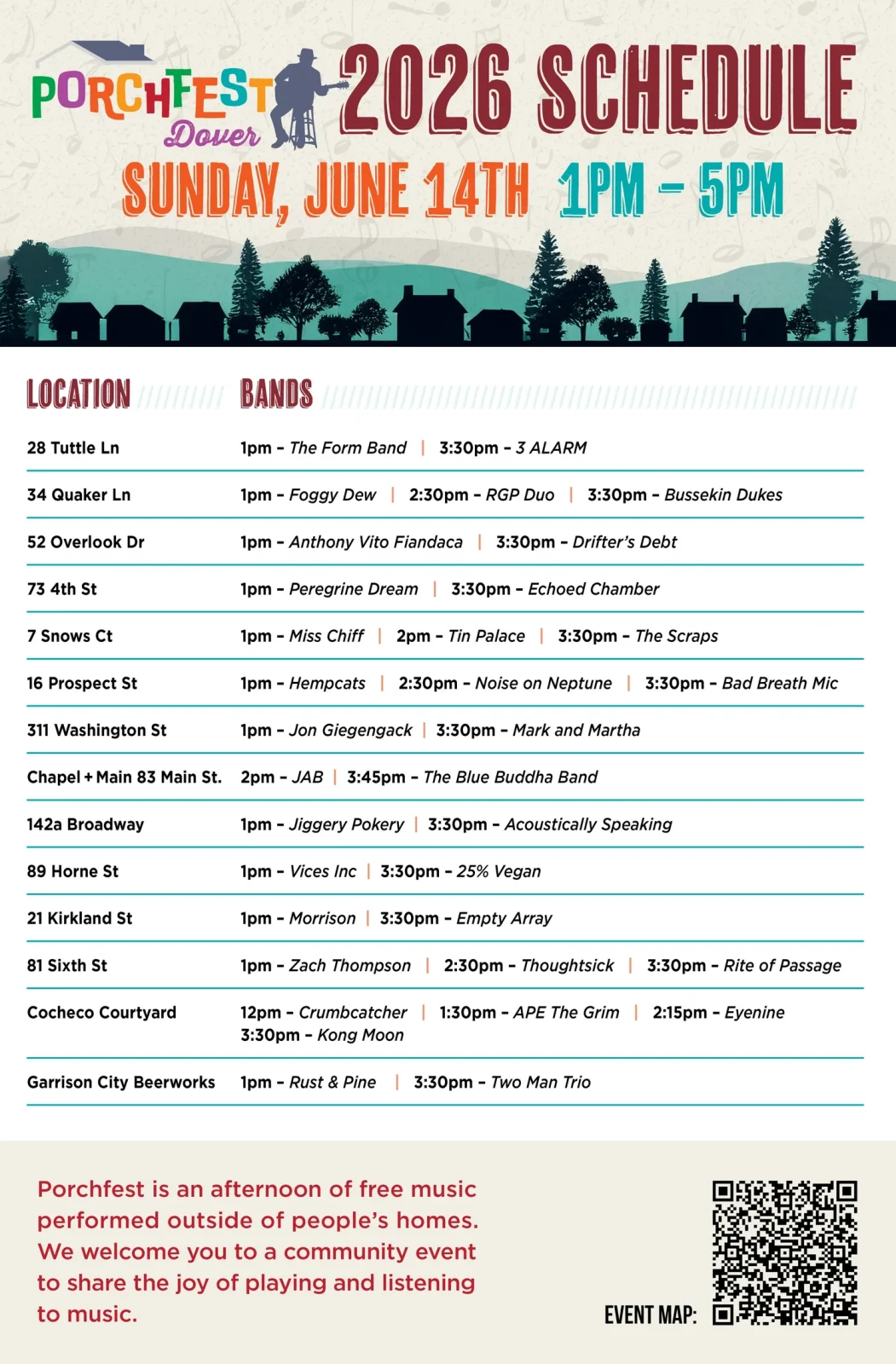 PORCHFEST Dover

2026 SCHEDULE

SUNDAY, JUNE 14TH 1PM – 5PM

| LOCATION | BANDS |
|---|---|
| 28 Tuttle Ln | 1pm – The Form Band \| 3:30pm – 3 ALARM |
| 34 Quaker Ln | 1pm – Foggy Dew \| 2:30pm – RGP Duo \| 3:30pm – Bussekin Dukes |
| 52 Overlook Dr | 1pm – Anthony Vito Fiandaca \| 3:30pm – Drifter's Debt |
| 73 4th St | 1pm – Peregrine Dream \| 3:30pm – Echoed Chamber |
| 7 Snows Ct | 1pm – Miss Chiff \| 2pm – Tin Palace \| 3:30pm – The Scraps |
| 16 Prospect St | 1pm – Hempcats \| 2:30pm – Noise on Neptune \| 3:30pm – Bad Breath Mic |
| 311 Washington St | 1pm – Jon Giegengack \| 3:30pm – Mark and Martha |
| Chapel + Main 83 Main St. | 2pm – JAB \| 3:45pm – The Blue Buddha Band |
| 142a Broadway | 1pm – Jiggery Pokery \| 3:30pm – Acoustically Speaking |
| 89 Horne St | 1pm – Vices Inc \| 3:30pm – 25% Vegan |
| 21 Kirkland St | 1pm – Morrison \| 3:30pm – Empty Array |
| 81 Sixth St | 1pm – Zach Thompson \| 2:30pm – Thoughtsick \| 3:30pm – Rite of Passage |
| Cocheco Courtyard | 12pm – Crumbcatcher \| 1:30pm – APE The Grim \| 2:15pm – Eyenine 3:30pm – Kong Moon |
| Garrison City Beerworks | 1pm – Rust & Pine \| 3:30pm – Two Man Trio |

Porchfest is an afternoon of free music performed outside of people's homes. We welcome you to a community event to share the joy of playing and listening to music.

EVENT MAP: